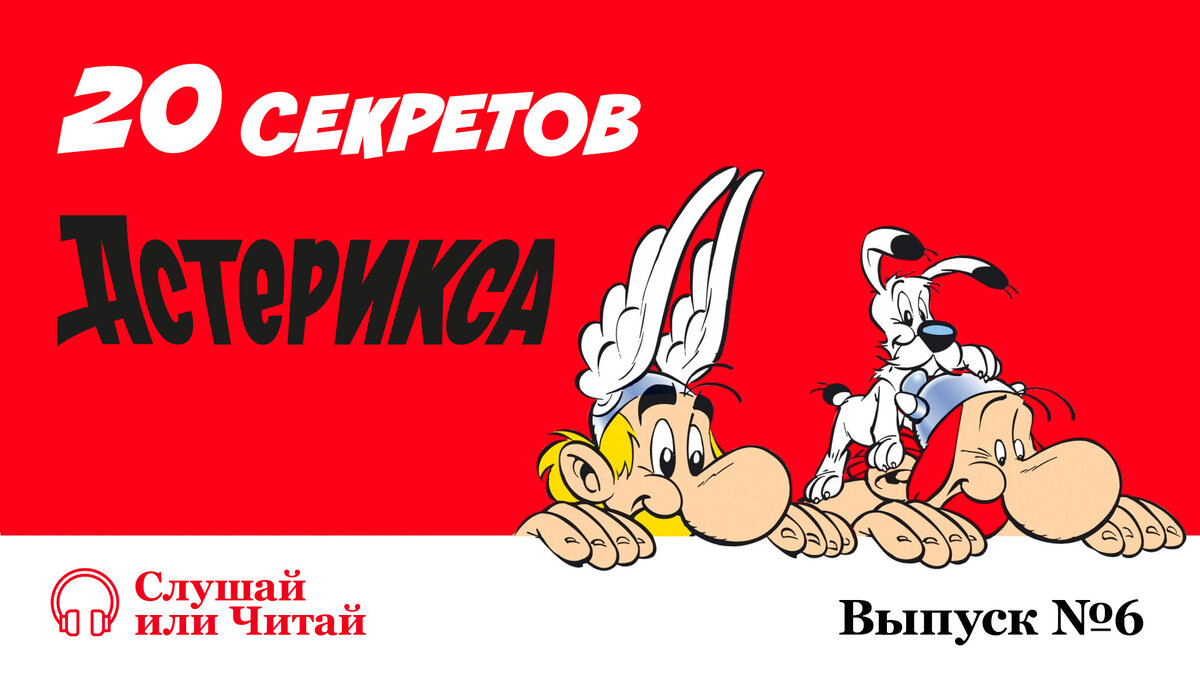 20 секретов

Астерикса

Слушай или Читай

Выпуск №6